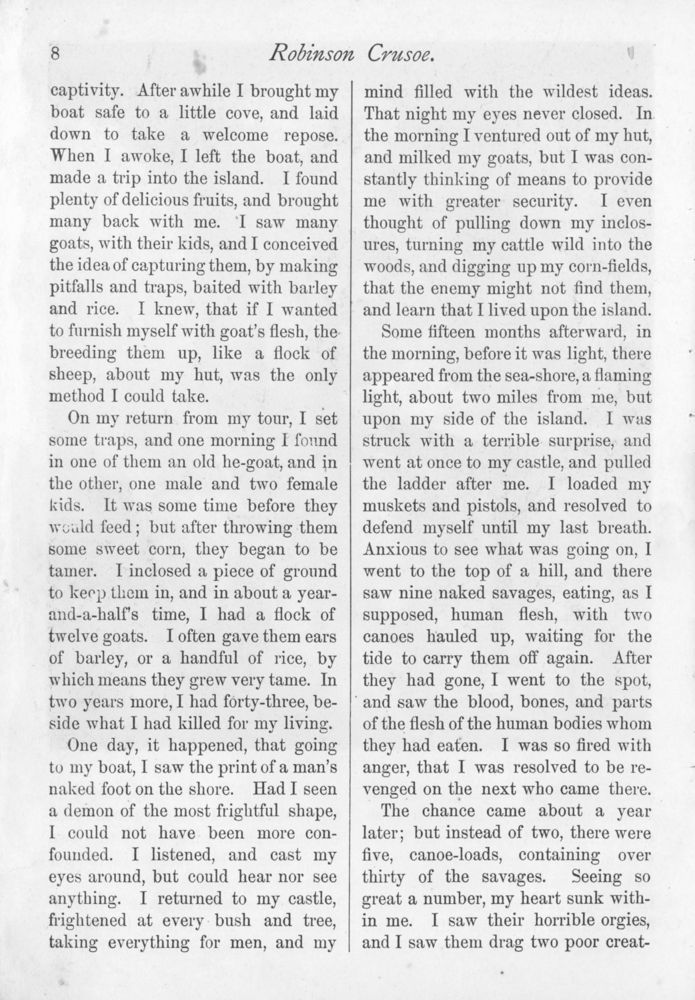 8

Robinson Crusoe.

captivity. After awhile I brought my boat safe to a little cove, and laid down to take a welcome repose. When I awoke, I left the boat, and made a trip into the island. I found plenty of delicious fruits, and brought many back with me. I saw many goats, with their kids, and I conceived the idea of capturing them, by making pitfalls and traps, baited with barley and rice. I knew, that if I wanted to furnish myself with goat's flesh, the breeding them up, like a flock of sheep, about my hut, was the only method I could take.

On my return from my tour, I set some traps, and one morning I found in one of them an old he-goat, and in the other, one male and two female kids. It was some time before they would feed; but after throwing them some sweet corn, they began to be tamer. I inclosed a piece of ground to keep them in, and in about a year-and-a-half's time, I had a flock of twelve goats. I often gave them ears of barley, or a handful of rice, by which means they grew very tame. In two years more, I had forty-three, beside what I had killed for my living.

One day, it happened, that going to my boat, I saw the print of a man's naked foot on the shore. Had I seen a demon of the most frightful shape, I could not have been more confounded. I listened, and cast my eyes around, but could hear nor see anything. I returned to my castle, frightened at every bush and tree, taking everything for men, and my mind filled with the wildest ideas. That night my eyes never closed. In the morning I ventured out of my hut, and milked my goats, but I was constantly thinking of means to provide me with greater security. I even thought of pulling down my inclosures, turning my cattle wild into the woods, and digging up my corn-fields, that the enemy might not find them, and learn that I lived upon the island.

Some fifteen months afterward, in the morning, before it was light, there appeared from the sea-shore, a flaming light, about two miles from me, but upon my side of the island. I was struck with a terrible surprise, and went at once to my castle, and pulled the ladder after me. I loaded my muskets and pistols, and resolved to defend myself until my last breath. Anxious to see what was going on, I went to the top of a hill, and there saw nine naked savages, eating, as I supposed, human flesh, with two canoes hauled up, waiting for the tide to carry them off again. After they had gone, I went to the spot, and saw the blood, bones, and parts of the flesh of the human bodies whom they had eaten. I was so fired with anger, that I was resolved to be revenged on the next who came there.

The chance came about a year later; but instead of two, there were five, canoe-loads, containing over thirty of the savages. Seeing so great a number, my heart sunk within me. I saw their horrible orgies, and I saw them drag two poor creat-